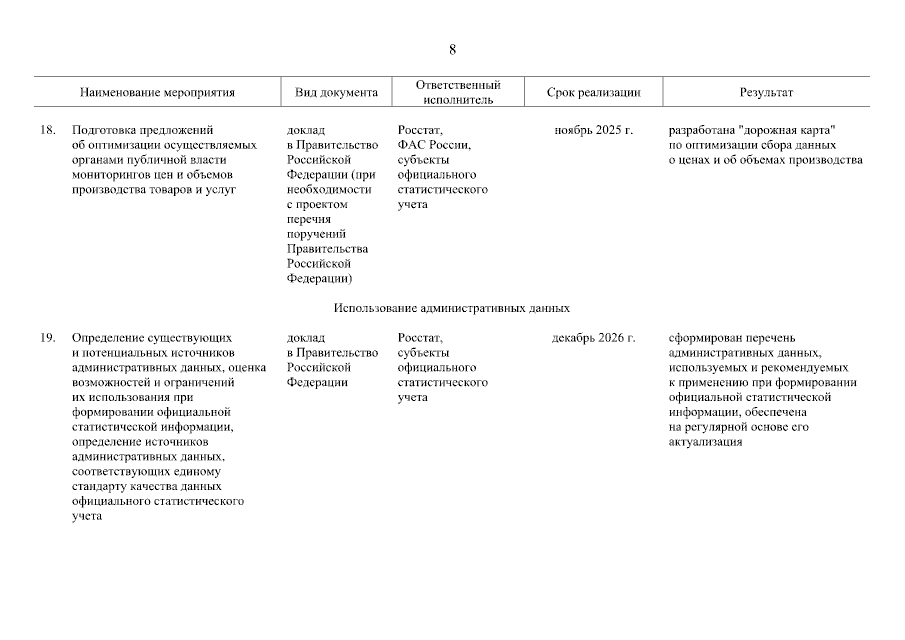 8

| | Наименование мероприятия | Вид документа | Ответственный исполнитель | Срок реализации | Результат |
|---|---|---|---|---|---|
| 18. | Подготовка предложений об оптимизации осуществляемых органами публичной власти мониторингов цен и объемов производства товаров и услуг | доклад в Правительство Российской Федерации (при необходимости с проектом перечня поручений Правительства Российской Федерации) | Росстат, ФАС России, субъекты официального статистического учета | ноябрь 2025 г. | разработана "дорожная карта" по оптимизации сбора данных о ценах и об объемах производства |
| | Использование административных данных | | | | |
| 19. | Определение существующих и потенциальных источников административных данных, оценка возможностей и ограничений их использования при формировании официальной статистической информации, определение источников административных данных, соответствующих единому стандарту качества данных официального статистического учета | доклад в Правительство Российской Федерации | Росстат, субъекты официального статистического учета | декабрь 2026 г. | сформирован перечень административных данных, используемых и рекомендуемых к применению при формировании официальной статистической информации, обеспечена на регулярной основе его актуализация |